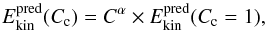 $E_{\mathrm{kin}}^{\mathrm{pred}}(C_{\mathrm{c}}) = C^{\alpha} \times E_{\mathrm{kin}}^{\mathrm{pred}}(C_{\mathrm{c}} = 1),$